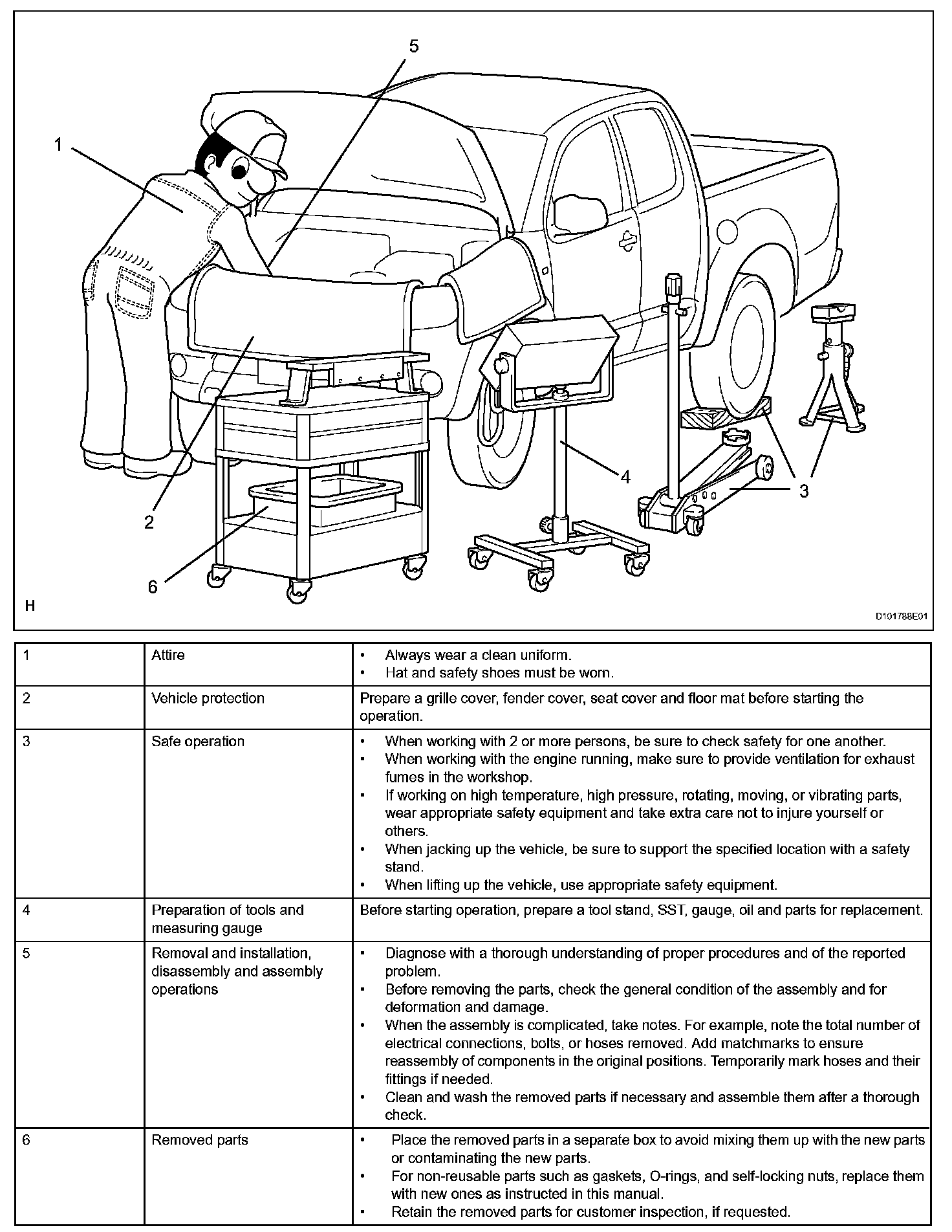 5

1

4

3

2

6

H

D101788E01

| 1 | Attire | • Always wear a clean uniform. • Hat and safety shoes must be worn. |
|---|---|---|
| 2 | Vehicle protection | Prepare a grille cover, fender cover, seat cover and floor mat before starting the operation. |
| 3 | Safe operation | • When working with 2 or more persons, be sure to check safety for one another. • When working with the engine running, make sure to provide ventilation for exhaust fumes in the workshop. • If working on high temperature, high pressure, rotating, moving, or vibrating parts, wear appropriate safety equipment and take extra care not to injure yourself or others. • When jacking up the vehicle, be sure to support the specified location with a safety stand. • When lifting up the vehicle, use appropriate safety equipment. |
| 4 | Preparation of tools and measuring gauge | Before starting operation, prepare a tool stand, SST, gauge, oil and parts for replacement. |
| 5 | Removal and installation, disassembly and assembly operations | • Diagnose with a thorough understanding of proper procedures and of the reported problem. • Before removing the parts, check the general condition of the assembly and for deformation and damage. • When the assembly is complicated, take notes. For example, note the total number of electrical connections, bolts, or hoses removed. Add matchmarks to ensure reassembly of components in the original positions. Temporarily mark hoses and their fittings if needed. • Clean and wash the removed parts if necessary and assemble them after a thorough check. |
| 6 | Removed parts | • Place the removed parts in a separate box to avoid mixing them up with the new parts or contaminating the new parts. • For non-reusable parts such as gaskets, O-rings, and self-locking nuts, replace them with new ones as instructed in this manual. • Retain the removed parts for customer inspection, if requested. |